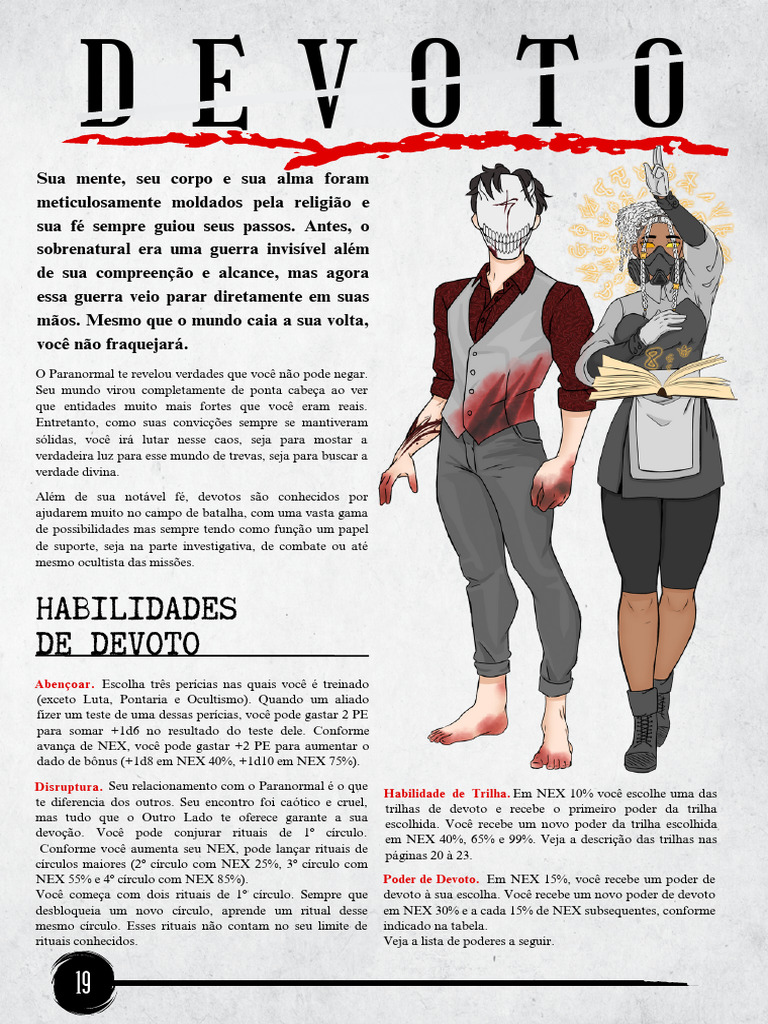 DEVOTO

Sua mente, seu corpo e sua alma foram meticulosamente moldados pela religião e sua fé sempre guiou seus passos. Antes, o sobrenatural era uma guerra invisível além de sua compreenção e alcance, mas agora essa guerra veio parar diretamente em suas mãos. Mesmo que o mundo caia a sua volta, você não fraquejará.

O Paranormal te revelou verdades que você não pode negar. Seu mundo virou completamente de ponta cabeça ao ver que entidades muito mais fortes que você eram reais. Entretanto, como suas convicções sempre se mantiveram sólidas, você irá lutar nesse caos, seja para mostar a verdadeira luz para esse mundo de trevas, seja para buscar a verdade divina.

Além de sua notável fé, devotos são conhecidos por ajudarem muito no campo de batalha, com uma vasta gama de possibilidades mas sempre tendo como função um papel de suporte, seja na parte investigativa, de combate ou até mesmo ocultista das missões.

HABILIDADES DE DEVOTO

Abençoar. Escolha três perícias nas quais você é treinado (exceto Luta, Pontaria e Ocultismo). Quando um aliado fizer um teste de uma dessas perícias, você pode gastar 2 PE para somar +1d6 no resultado do teste dele. Conforme avança de NEX, você pode gastar +2 PE para aumentar o dado de bônus (+1d8 em NEX 40%, +1d10 em NEX 75%).

Disruptura. Seu relacionamento com o Paranormal é o que te diferencia dos outros. Seu encontro foi caótico e cruel, mas tudo que o Outro Lado te oferece garante a sua devoção. Você pode conjurar rituais de 1° círculo. Conforme você aumenta seu NEX, pode lançar rituais de círculos maiores (2° círculo com NEX 25%, 3° círculo com NEX 55% e 4° círculo com NEX 85%).
Você começa com dois rituais de 1° círculo. Sempre que desbloqueia um novo círculo, aprende um ritual desse mesmo círculo. Esses rituais não contam no seu limite de rituais conhecidos.

Habilidade de Trilha. Em NEX 10% você escolhe uma das trilhas de devoto e recebe o primeiro poder da trilha escolhida. Você recebe um novo poder da trilha escolhida em NEX 40%, 65% e 99%. Veja a descrição das trilhas nas páginas 20 à 23.

Poder de Devoto. Em NEX 15%, você recebe um poder de devoto à sua escolha. Você recebe um novo poder de devoto em NEX 30% e a cada 15% de NEX subsequentes, conforme indicado na tabela.
Veja a lista de poderes a seguir.

19